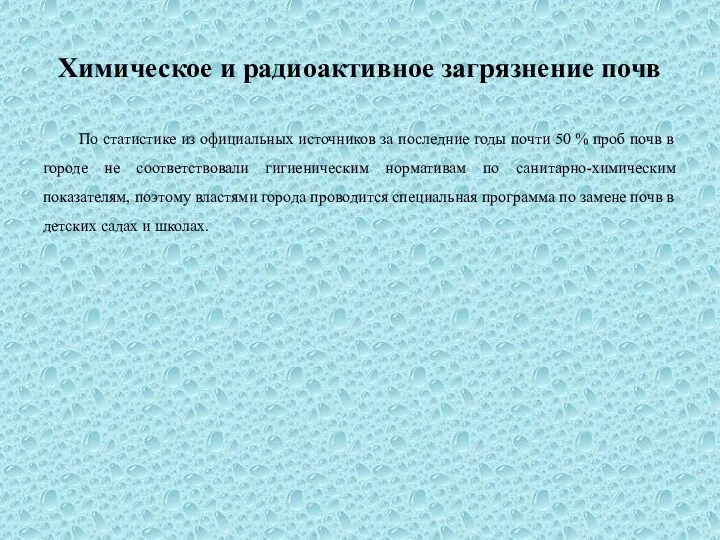 Химическое и радиоактивное загрязнение почв

По статистике из официальных источников за последние годы почти 50 % проб почв в городе не соответствовали гигиеническим нормативам по санитарно-химическим показателям, поэтому властями города проводится специальная программа по замене почв в детских садах и школах.